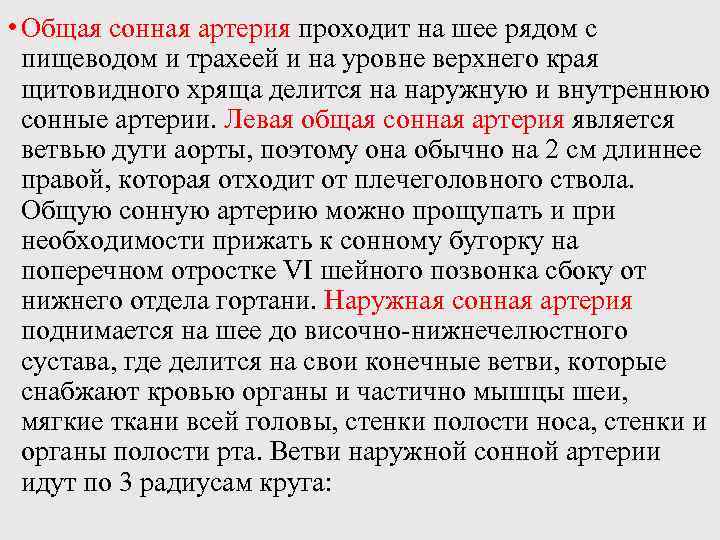 • Общая сонная артерия проходит на шее рядом с пищеводом и трахеей и на уровне верхнего края щитовидного хряща делится на наружную и внутреннюю сонные артерии. Левая общая сонная артерия является ветвью дуги аорты, поэтому она обычно на 2 см длиннее правой, которая отходит от плечеголовного ствола. Общую сонную артерию можно прощупать и при необходимости прижать к сонному бугорку на поперечном отростке VI шейного позвонка сбоку от нижнего отдела гортани. Наружная сонная артерия поднимается на шее до височно-нижнечелюстного сустава, где делится на свои конечные ветви, которые снабжают кровью органы и частично мышцы шеи, мягкие ткани всей головы, стенки полости носа, стенки и органы полости рта. Ветви наружной сонной артерии идут по 3 радиусам круга: